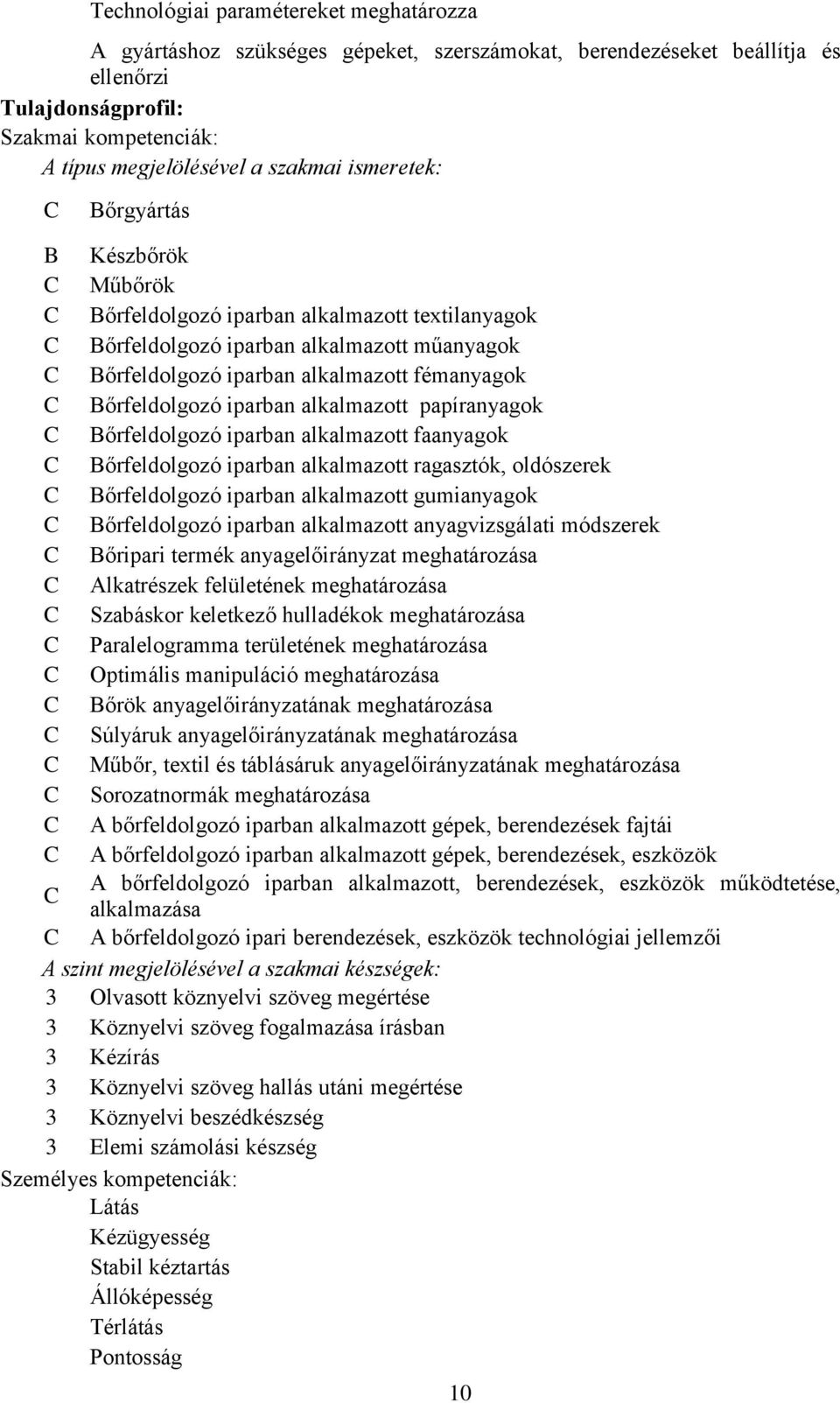 Technológiai paramétereket meghatározza

A gyártáshoz szükséges gépeket, szerszámokat, berendezéseket beállítja és ellenőrzi

Tulajdonságprofil:

Szakmai kompetenciák:

A típus megjelölésével a szakmai ismeretek:

C Bőrgyártás

B Készbőrök
C Műbőrök
C Bőrfeldolgozó iparban alkalmazott textilanyagok
C Bőrfeldolgozó iparban alkalmazott műanyagok
C Bőrfeldolgozó iparban alkalmazott fémanyagok
C Bőrfeldolgozó iparban alkalmazott papíranyagok
C Bőrfeldolgozó iparban alkalmazott faanyagok
C Bőrfeldolgozó iparban alkalmazott ragasztók, oldószerek
C Bőrfeldolgozó iparban alkalmazott gumianyagok
C Bőrfeldolgozó iparban alkalmazott anyagvizsgálati módszerek
C Bőripari termék anyagelőirányzat meghatározása
C Alkatrészek felületének meghatározása
C Szabáskor keletkező hulladékok meghatározása
C Paralelogramma területének meghatározása
C Optimális manipuláció meghatározása
C Bőrök anyagelőirányzatának meghatározása
C Súlyáruk anyagelőirányzatának meghatározása
C Műbőr, textil és táblásáruk anyagelőirányzatának meghatározása
C Sorozatnormák meghatározása
C A bőrfeldolgozó iparban alkalmazott gépek, berendezések fajtái
C A bőrfeldolgozó iparban alkalmazott gépek, berendezések, eszközök
C A bőrfeldolgozó iparban alkalmazott, berendezések, eszközök működtetése, alkalmazása
C A bőrfeldolgozó ipari berendezések, eszközök technológiai jellemzői

A szint megjelölésével a szakmai készségek:

3 Olvasott köznyelvi szöveg megértése
3 Köznyelvi szöveg fogalmazása írásban
3 Kézírás
3 Köznyelvi szöveg hallás utáni megértése
3 Köznyelvi beszédkészség
3 Elemi számolási készség

Személyes kompetenciák:

Látás
Kézügyesség
Stabil kéztartás
Állóképesség
Térlátás
Pontosság

10